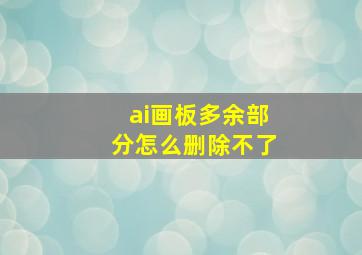 ai画板多余部分怎么删除不了